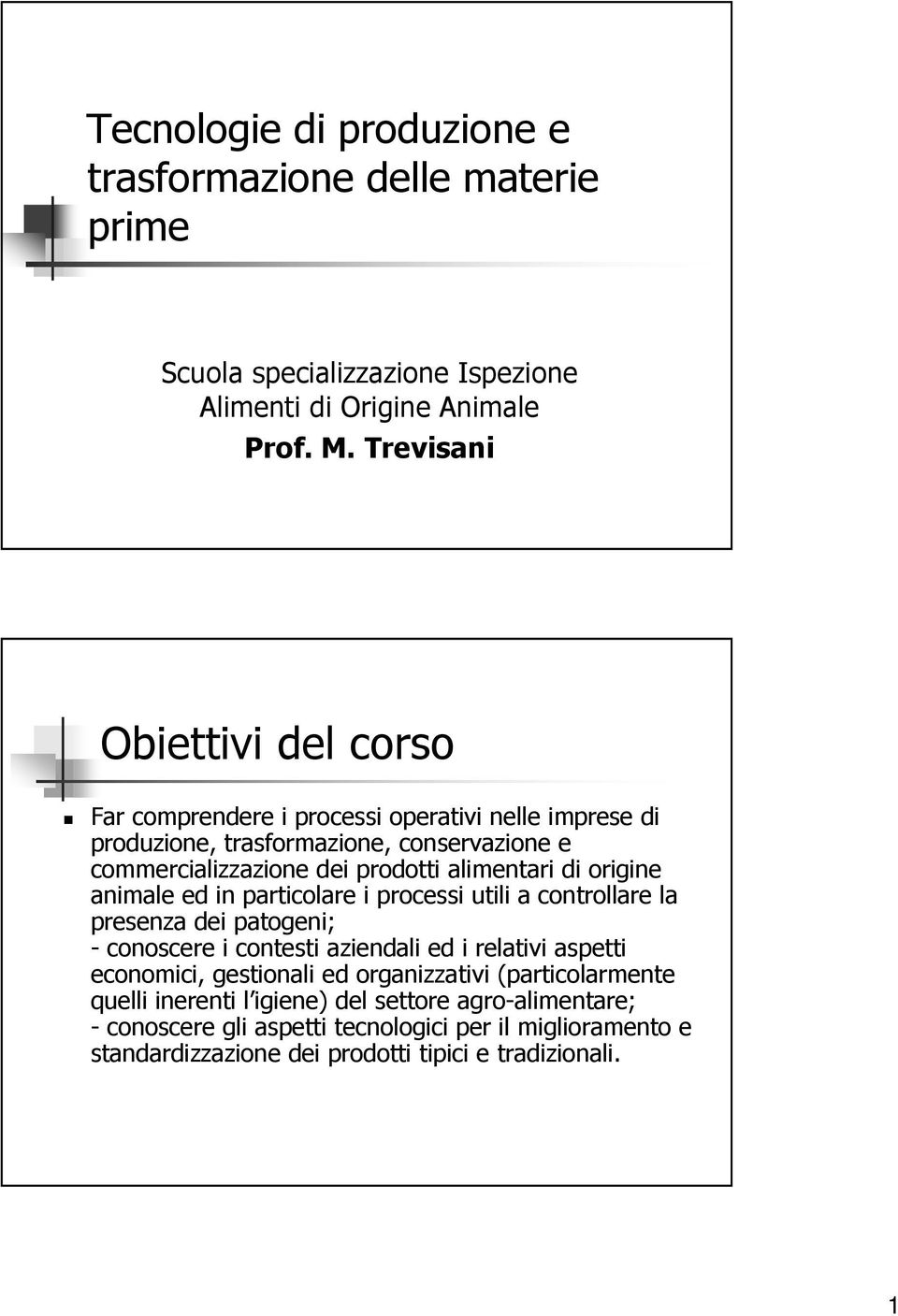 Tecnologie di produzione e trasformazione delle materie prime

Scuola specializzazione Ispezione Alimenti di Origine Animale
Prof. M. Trevisani

Obiettivi del corso

Far comprendere i processi operativi nelle imprese di produzione, trasformazione, conservazione e commercializzazione dei prodotti alimentari di origine animale ed in particolare i processi utili a controllare la presenza dei patogeni;
- conoscere i contesti aziendali ed i relativi aspetti economici, gestionali ed organizzativi (particolarmente quelli inerenti l igiene) del settore agro-alimentare;
- conoscere gli aspetti tecnologici per il miglioramento e standardizzazione dei prodotti tipici e tradizionali.

1